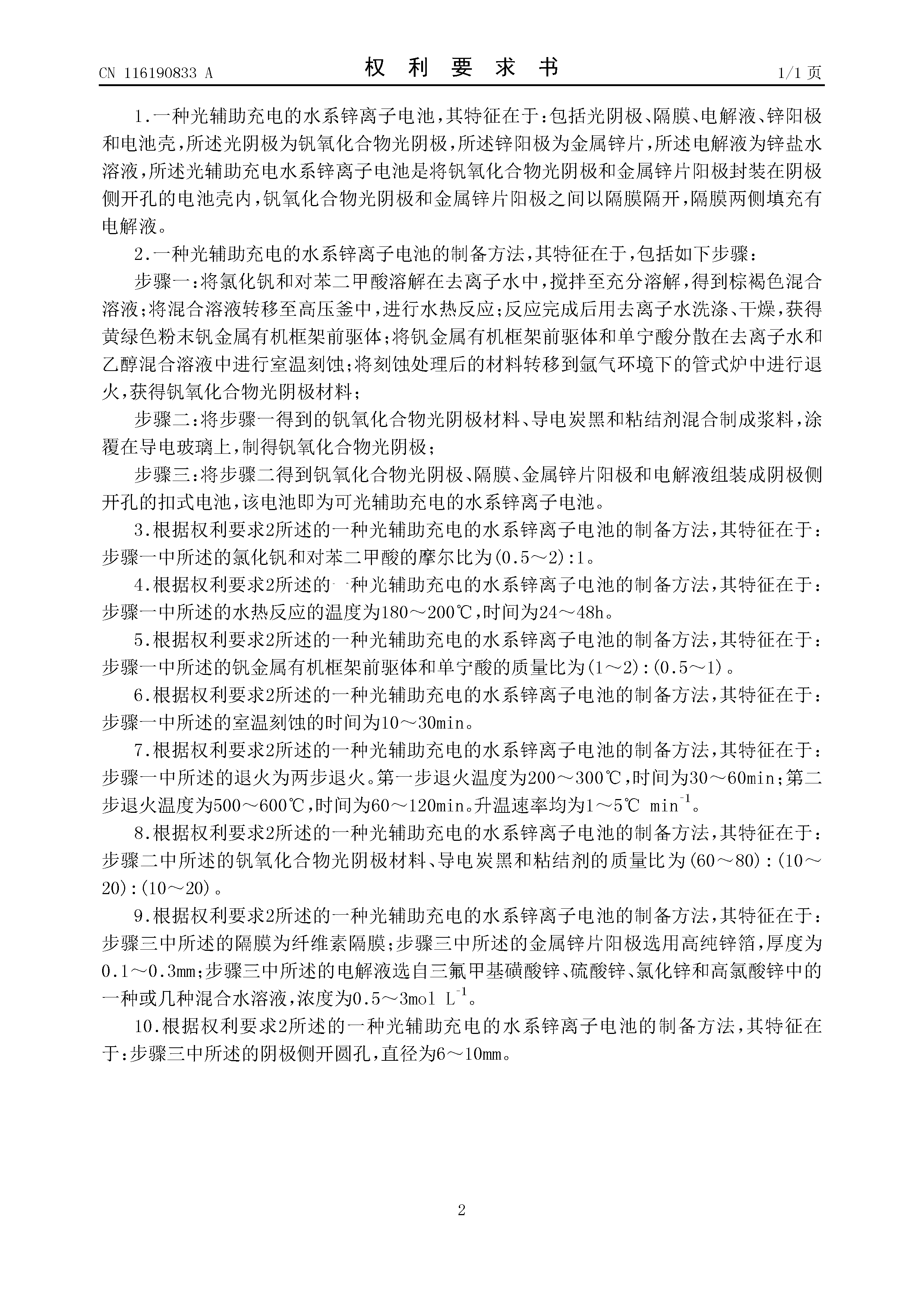 CN 116190833 A

权 利 要 求 书

1/1 页

1.一种光辅助充电的水系锌离子电池，其特征在于：包括光阴极、隔膜、电解液、锌阳极和电池壳，所述光阴极为钒氧化合物光阴极，所述锌阳极为金属锌片，所述电解液为锌盐水溶液，所述光辅助充电水系锌离子电池是将钒氧化合物光阴极和金属锌片阳极封装在阴极侧开孔的电池壳内，钒氧化合物光阴极和金属锌片阳极之间以隔膜隔开，隔膜两侧填充有电解液。

2.一种光辅助充电的水系锌离子电池的制备方法，其特征在于，包括如下步骤：

步骤一：将氯化钒和对苯二甲酸溶解在去离子水中，搅拌至充分溶解，得到棕褐色混合溶液；将混合溶液转移至高压釜中，进行水热反应；反应完成后用去离子水洗涤、干燥，获得黄绿色粉末钒金属有机框架前驱体；将钒金属有机框架前驱体和单宁酸分散在去离子水和乙醇混合溶液中进行室温刻蚀；将刻蚀处理后的材料转移到氩气环境下的管式炉中进行退火，获得钒氧化合物光阴极材料；

步骤二：将步骤一得到的钒氧化合物光阴极材料、导电炭黑和粘结剂混合制成浆料，涂覆在导电玻璃上，制得钒氧化合物光阴极；

步骤三：将步骤二得到钒氧化合物光阴极、隔膜、金属锌片阳极和电解液组装成阴极侧开孔的扣式电池，该电池即为可光辅助充电的水系锌离子电池。

3.根据权利要求2所述的一种光辅助充电的水系锌离子电池的制备方法，其特征在于：步骤一中所述的氯化钒和对苯二甲酸的摩尔比为(0.5～2):1。

4.根据权利要求2所述的一种光辅助充电的水系锌离子电池的制备方法，其特征在于：步骤一中所述的水热反应的温度为180～200℃，时间为24～48h。

5.根据权利要求2所述的一种光辅助充电的水系锌离子电池的制备方法，其特征在于：步骤一中所述的钒金属有机框架前驱体和单宁酸的质量比为(1～2):(0.5～1)。

6.根据权利要求2所述的一种光辅助充电的水系锌离子电池的制备方法，其特征在于：步骤一中所述的室温刻蚀的时间为10～30min。

7.根据权利要求2所述的一种光辅助充电的水系锌离子电池的制备方法，其特征在于：步骤一中所述的退火为两步退火。第一步退火温度为200～300℃，时间为30～60min；第二步退火温度为500～600℃，时间为60～120min。升温速率均为1～5℃ $min^{-1}$。

8.根据权利要求2所述的一种光辅助充电的水系锌离子电池的制备方法，其特征在于：步骤二中所述的钒氧化合物光阴极材料、导电炭黑和粘结剂的质量比为(60～80):(10～20):(10～20)。

9.根据权利要求2所述的一种光辅助充电的水系锌离子电池的制备方法，其特征在于：步骤三中所述的隔膜为纤维素隔膜；步骤三中所述的金属锌片阳极选用高纯锌箔，厚度为0.1～0.3mm；步骤三中所述的电解液选自三氟甲基磺酸锌、硫酸锌、氯化锌和高氯酸锌中的一种或几种混合水溶液，浓度为0.5～3mol $L^{-1}$。

10.根据权利要求2所述的一种光辅助充电的水系锌离子电池的制备方法，其特征在于：步骤三中所述的阴极侧开圆孔，直径为6～10mm。

2